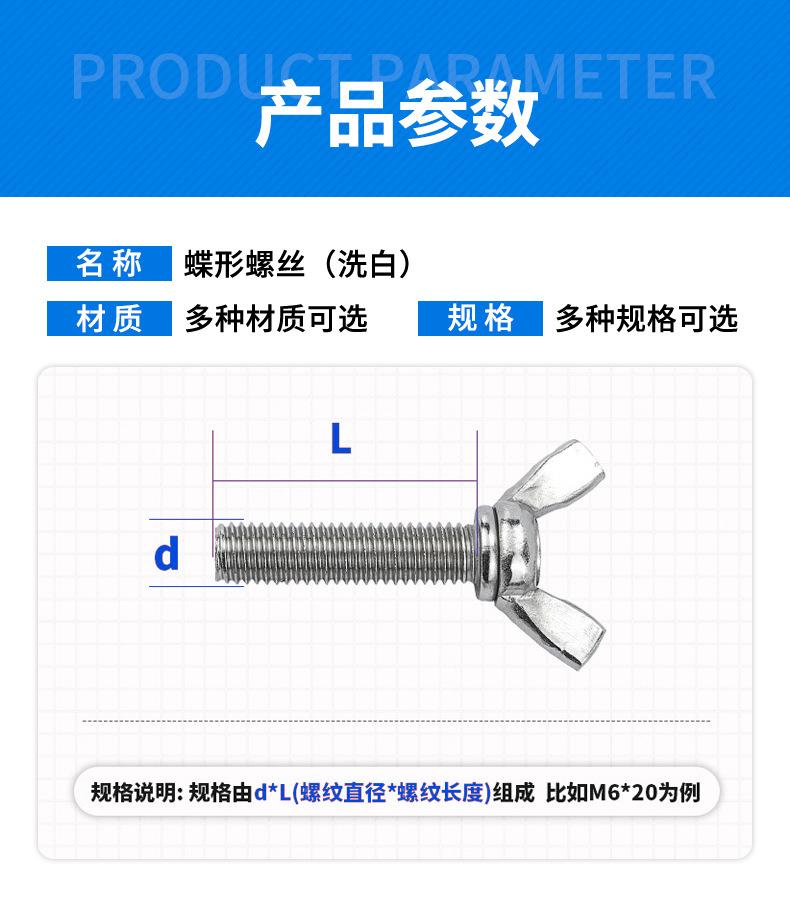 PRODUCT PARAMETER
产品参数

名称 蝶形螺丝（洗白）

材质 多种材质可选

规格 多种规格可选

L

d

规格说明: 规格由d*L(螺纹直径*螺纹长度)组成 比如M6*20为例